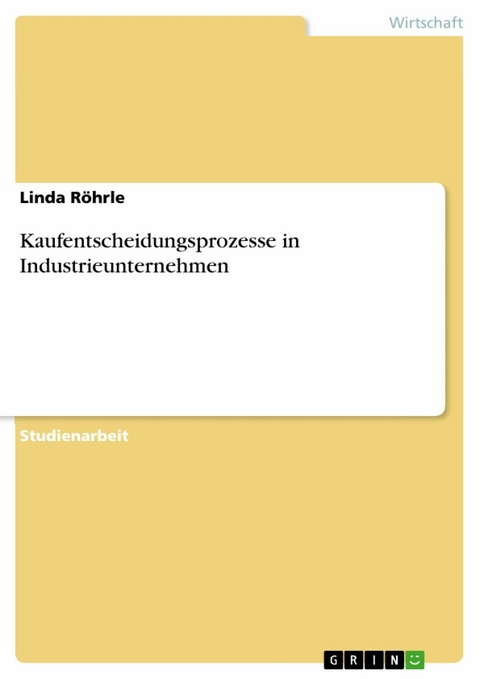 Wirtschaft

Linda Röhrle

Kaufentscheidungsprozesse in Industrieunternehmen

Studienarbeit

GRIN